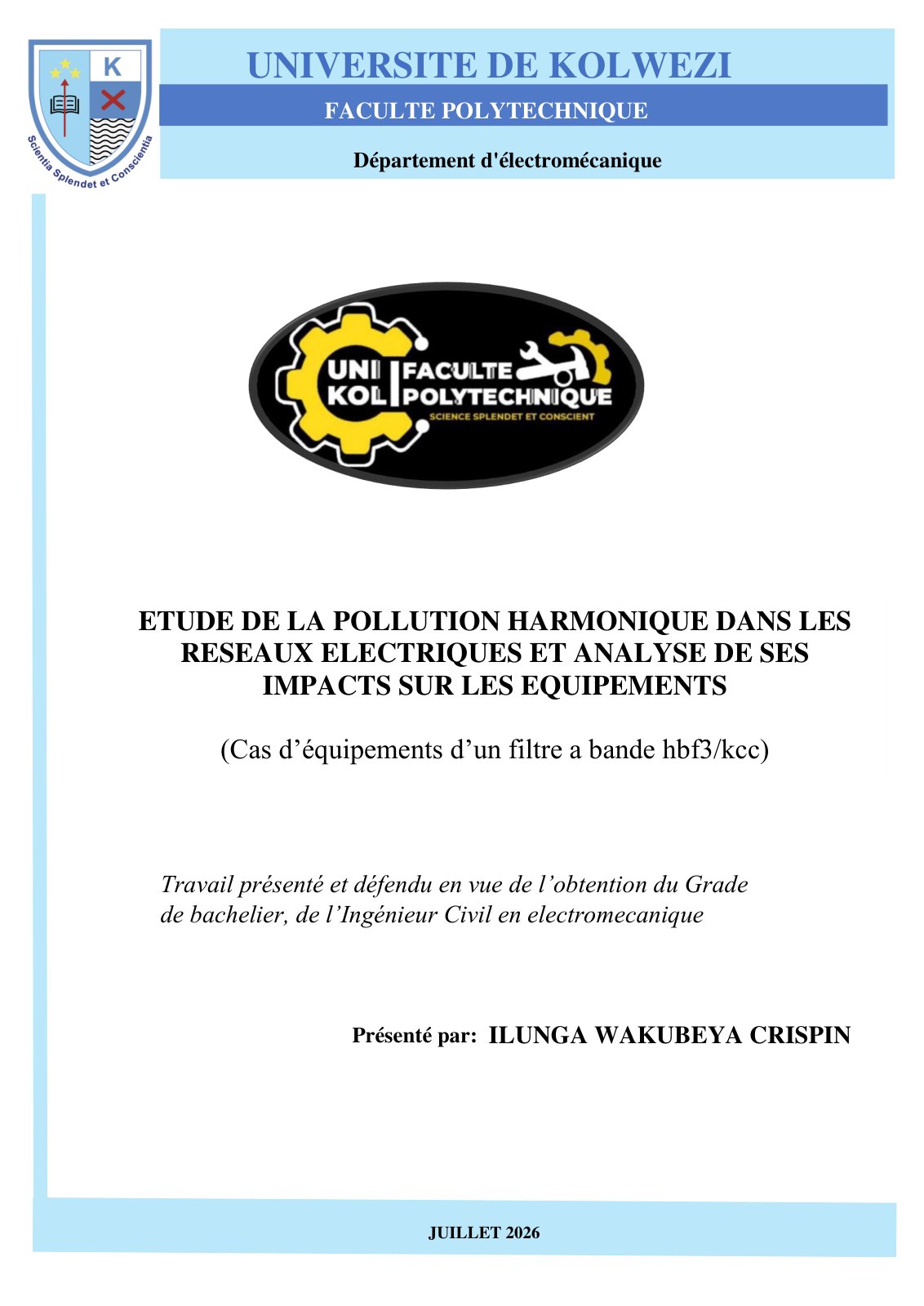 K

Scientia Splendet et Conscientia

UNIVERSITE DE KOLWEZI

FACULTE POLYTECHNIQUE

Département d'électromécanique

UNI KOL FACULTE POLYTECHNIQUE

SCIENCE SPLENDET ET CONSCIENT

ETUDE DE LA POLLUTION HARMONIQUE DANS LES RESEAUX ELECTRIQUES ET ANALYSE DE SES IMPACTS SUR LES EQUIPEMENTS

(Cas d’équipements d’un filtre a bande hbf3/kcc)

Travail présenté et défendu en vue de l’obtention du Grade de bachelier, de l’Ingénieur Civil en electromecanique

Présenté par: ILUNGA WAKUBEYA CRISPIN

JUILLET 2026